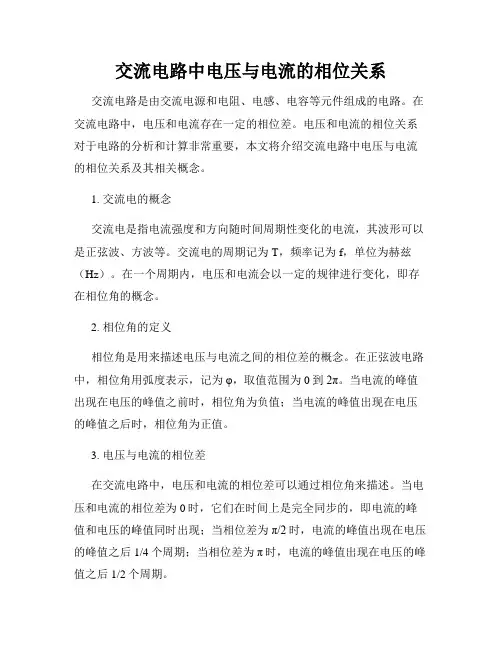 交流电路中电压与电流的相位关系

交流电路是由交流电源和电阻、电感、电容等元件组成的电路。在交流电路中，电压和电流存在一定的相位差。电压和电流的相位关系对于电路的分析和计算非常重要，本文将介绍交流电路中电压与电流的相位关系及其相关概念。

1. 交流电的概念

交流电是指电流强度和方向随时间周期性变化的电流，其波形可以是正弦波、方波等。交流电的周期记为 T，频率记为 f，单位为赫兹（Hz）。在一个周期内，电压和电流会以一定的规律进行变化，即存在相位角的概念。

2. 相位角的定义

相位角是用来描述电压与电流之间的相位差的概念。在正弦波电路中，相位角用弧度表示，记为 φ，取值范围为 0 到 2π。当电流的峰值出现在电压的峰值之前时，相位角为负值；当电流的峰值出现在电压的峰值之后时，相位角为正值。

3. 电压与电流的相位差

在交流电路中，电压和电流的相位差可以通过相位角来描述。当电压和电流的相位差为 0 时，它们在时间上是完全同步的，即电流的峰值和电压的峰值同时出现；当相位差为 π/2 时，电流的峰值出现在电压的峰值之后 1/4 个周期；当相位差为 π 时，电流的峰值出现在电压的峰值之后 1/2 个周期。